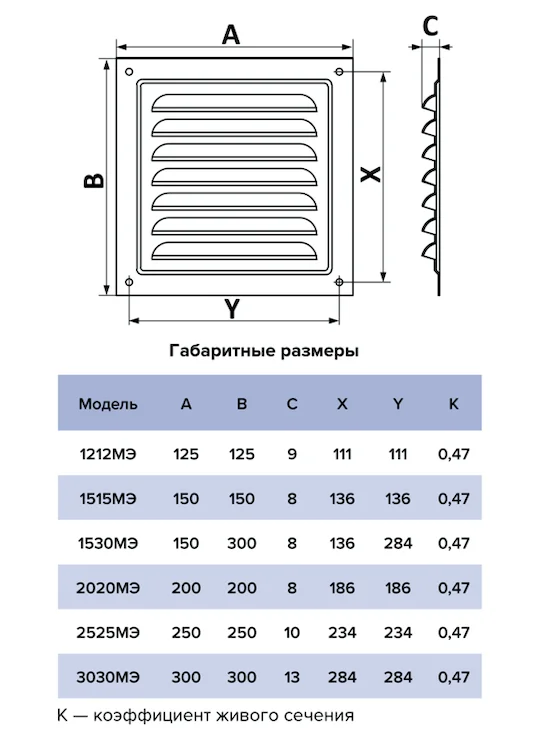 A

C

B

X

Y

Габаритные размеры

| Модель | A | B | C | X | Y | K |
|---|---|---|---|---|---|---|
| 1212МЭ | 125 | 125 | 9 | 111 | 111 | 0,47 |
| 1515МЭ | 150 | 150 | 8 | 136 | 136 | 0,47 |
| 1530МЭ | 150 | 300 | 8 | 136 | 284 | 0,47 |
| 2020МЭ | 200 | 200 | 8 | 186 | 186 | 0,47 |
| 2525МЭ | 250 | 250 | 10 | 234 | 234 | 0,47 |
| 3030МЭ | 300 | 300 | 13 | 284 | 284 | 0,47 |

K — коэффициент живого сечения